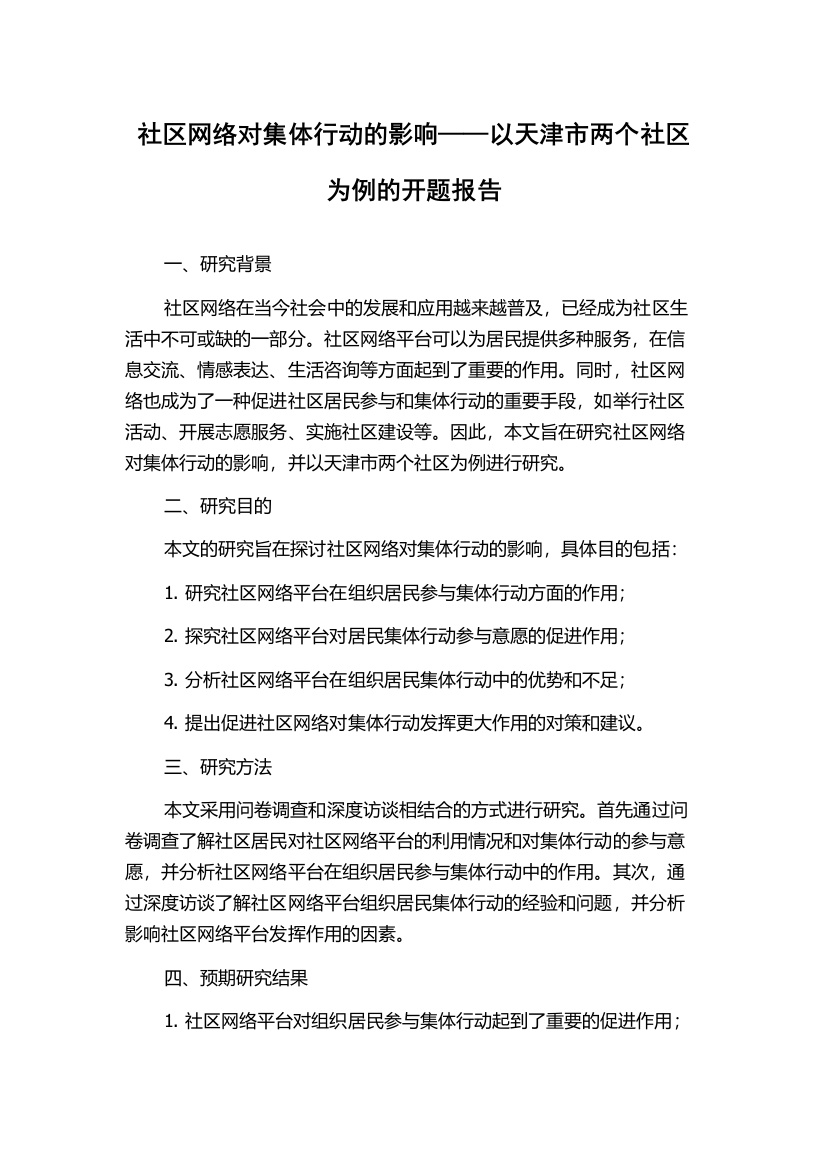 社区网络对集体行动的影响——以天津市两个社区为例的开题报告

一、研究背景

社区网络在当今社会中的发展和应用越来越普及，已经成为社区生活中不可或缺的一部分。社区网络平台可以为居民提供多种服务，在信息交流、情感表达、生活咨询等方面起到了重要的作用。同时，社区网络也成为了一种促进社区居民参与和集体行动的重要手段，如举行社区活动、开展志愿服务、实施社区建设等。因此，本文旨在研究社区网络对集体行动的影响，并以天津市两个社区为例进行研究。

二、研究目的

本文的研究旨在探讨社区网络对集体行动的影响，具体目的包括：

1. 研究社区网络平台在组织居民参与集体行动方面的作用；

2. 探究社区网络平台对居民集体行动参与意愿的促进作用；

3. 分析社区网络平台在组织居民集体行动中的优势和不足；

4. 提出促进社区网络对集体行动发挥更大作用的对策和建议。

三、研究方法

本文采用问卷调查和深度访谈相结合的方式进行研究。首先通过问卷调查了解社区居民对社区网络平台的利用情况和对集体行动的参与意愿，并分析社区网络平台在组织居民参与集体行动中的作用。其次，通过深度访谈了解社区网络平台组织居民集体行动的经验和问题，并分析影响社区网络平台发挥作用的因素。

四、预期研究结果

1. 社区网络平台对组织居民参与集体行动起到了重要的促进作用；